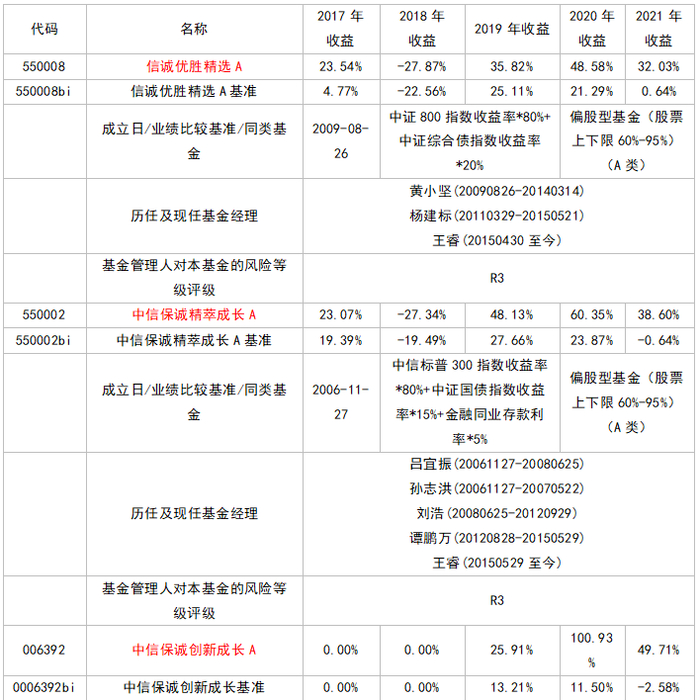 | 代码 | 名称 | 2017 年收益 | 2018 年收益 | 2019 年收益 | 2020 年收益 | 2021 年收益 |
|---|---|---|---|---|---|---|
| 550008 | 信诚优胜精选 A | 23.54% | -27.87% | 35.82% | 48.58% | 32.03% |
| 550008bi | 信诚优胜精选 A 基准 | 4.77% | -22.56% | 25.11% | 21.29% | 0.64% |
| | 成立日/业绩比较基准/同类基金 | 2009-08-26 | 中证 800 指数收益率*80%+中证综合债指数收益率*20% | | 偏股型基金（股票上下限 60%-95%）（A 类） | |
| | 历任及现任基金经理 | 黄小坚(20090826-20140314) 杨建标(20110329-20150521) 王睿(20150430 至今) | | | | |
| | 基金管理人对本基金的风险等级评级 | R3 | | | | |
| 550002 | 中信保诚精萃成长 A | 23.07% | -27.34% | 48.13% | 60.35% | 38.60% |
| 550002bi | 中信保诚精萃成长 A 基准 | 19.39% | -19.49% | 27.66% | 23.87% | -0.64% |
| | 成立日/业绩比较基准/同类基金 | 2006-11-27 | 中信标普 300 指数收益率*80%+中证国债指数收益率*15%+金融同业存款利率*5% | | 偏股型基金（股票上下限 60%-95%）（A 类） | |
| | 历任及现任基金经理 | 吕宜振(20061127-20080625) 孙志洪(20061127-20070522) 刘浩(20080625-20120929) 谭鹏万(20120828-20150529) 王睿(20150529 至今) | | | | |
| | 基金管理人对本基金的风险等级评级 | R3 | | | | |
| 006392 | 中信保诚创新成长 A | 0.00% | 0.00% | 25.91% | 100.93% | 49.71% |
| 0006392bi | 中信保诚创新成长基准 | 0.00% | 0.00% | 13.21% | 11.50% | -2.58% |